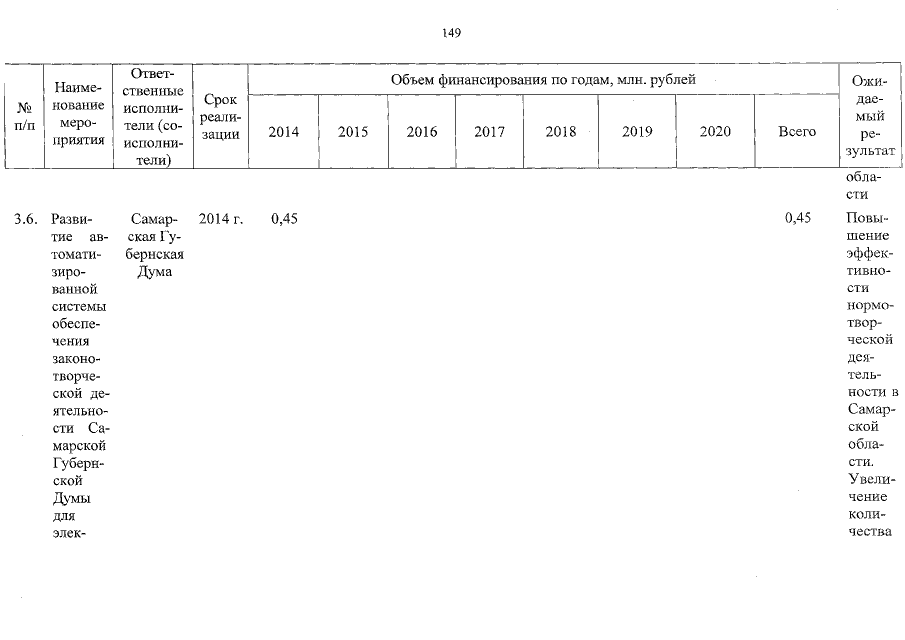 149

| № п/п | Наименование мероприятия | Ответственные исполнители (соисполнители) | Срок реализации | Объем финансирования по годам, млн. рублей 2014 | 2015 | 2016 | 2017 | 2018 | 2019 | 2020 | Всего | Ожидаемый результат |
|---|---|---|---|---|---|---|---|---|---|---|---|---|
| | | | | | | | | | | | | области |
| 3.6. | Развитие автоматизированной системы обеспечения законотворческой деятельности Самарской Губернской Думы для элек- | Самарская Губернская Дума | 2014 г. | 0,45 | | | | | | | 0,45 | Повышение эффективности нормотворческой деятельности в Самарской области. Увеличение количества |